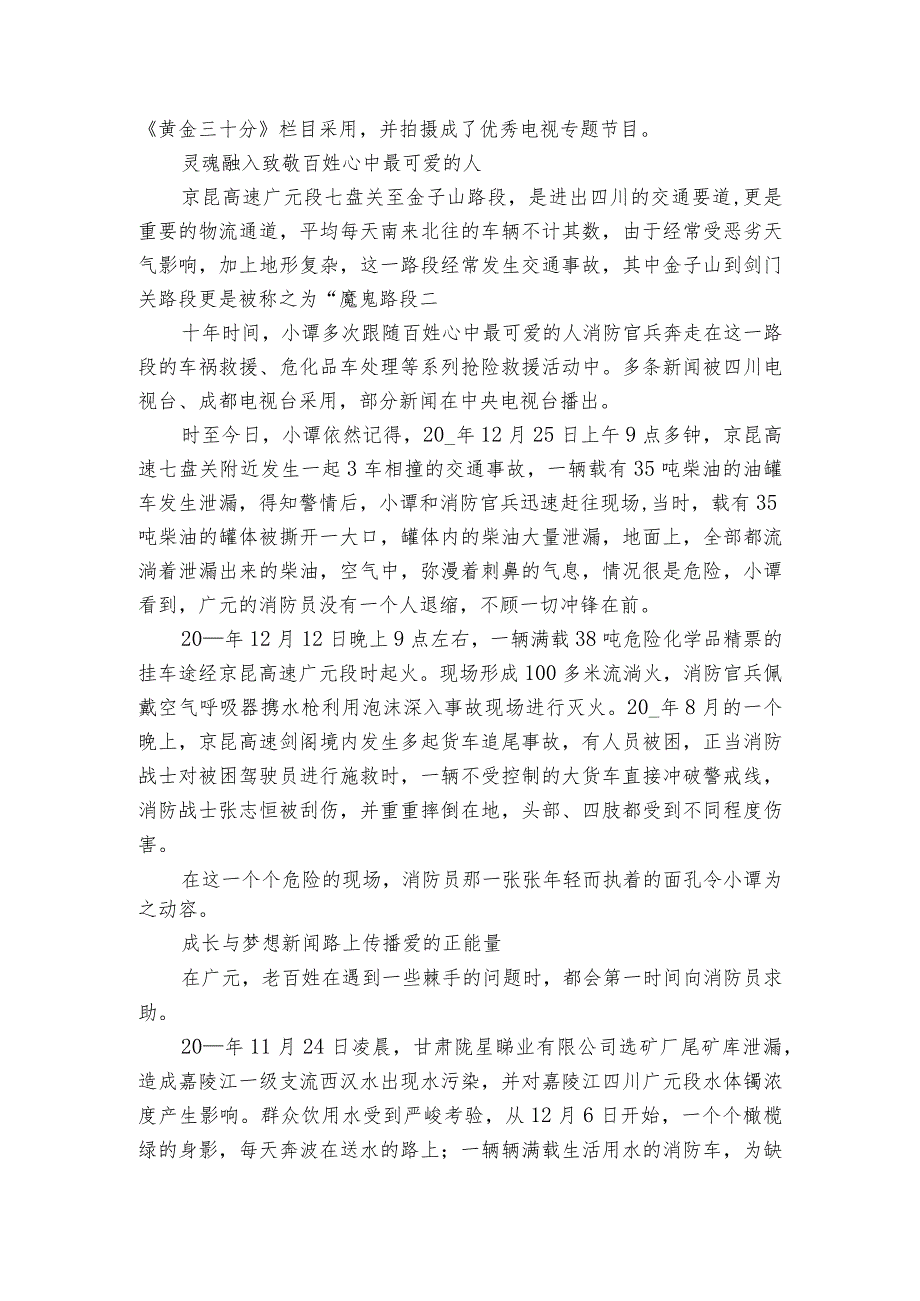 《黄金三十分》栏目采用，并拍摄成了优秀电视专题节目。

灵魂融入致敬百姓心中最可爱的人

京昆高速广元段七盘关至金子山路段，是进出四川的交通要道,更是重要的物流通道，平均每天南来北往的车辆不计其数，由于经常受恶劣天气影响，加上地形复杂，这一路段经常发生交通事故，其中金子山到剑门关路段更是被称之为“魔鬼路段二

十年时间，小谭多次跟随百姓心中最可爱的人消防官兵奔走在这一路段的车祸救援、危化品车处理等系列抢险救援活动中。多条新闻被四川电视台、成都电视台采用，部分新闻在中央电视台播出。

时至今日，小谭依然记得，20_年12月25日上午9点多钟，京昆高速七盘关附近发生一起3车相撞的交通事故，一辆载有35吨柴油的油罐车发生泄漏，得知警情后，小谭和消防官兵迅速赶往现场,当时，载有35吨柴油的罐体被撕开一大口，罐体内的柴油大量泄漏，地面上，全部都流淌着泄漏出来的柴油，空气中，弥漫着刺鼻的气息，情况很是危险，小谭看到，广元的消防员没有一个人退缩，不顾一切冲锋在前。

20—年12月12日晚上9点左右，一辆满载38吨危险化学品精票的挂车途经京昆高速广元段时起火。现场形成100多米流淌火，消防官兵佩戴空气呼吸器携水枪利用泡沫深入事故现场进行灭火。20_年8月的一个晚上，京昆高速剑阁境内发生多起货车追尾事故，有人员被困，正当消防战士对被困驾驶员进行施救时，一辆不受控制的大货车直接冲破警戒线，消防战士张志恒被刮伤，并重重摔倒在地，头部、四肢都受到不同程度伤害。

在这一个个危险的现场，消防员那一张张年轻而执着的面孔令小谭为之动容。

成长与梦想新闻路上传播爱的正能量

在广元，老百姓在遇到一些棘手的问题时，都会第一时间向消防员求助。

20—年11月24日凌晨，甘肃陇星睇业有限公司选矿厂尾矿库泄漏，造成嘉陵江一级支流西汉水出现水污染，并对嘉陵江四川广元段水体镯浓度产生影响。群众饮用水受到严峻考验，从12月6日开始，一个个橄榄绿的身影，每天奔波在送水的路上；一辆辆满载生活用水的消防车，为缺